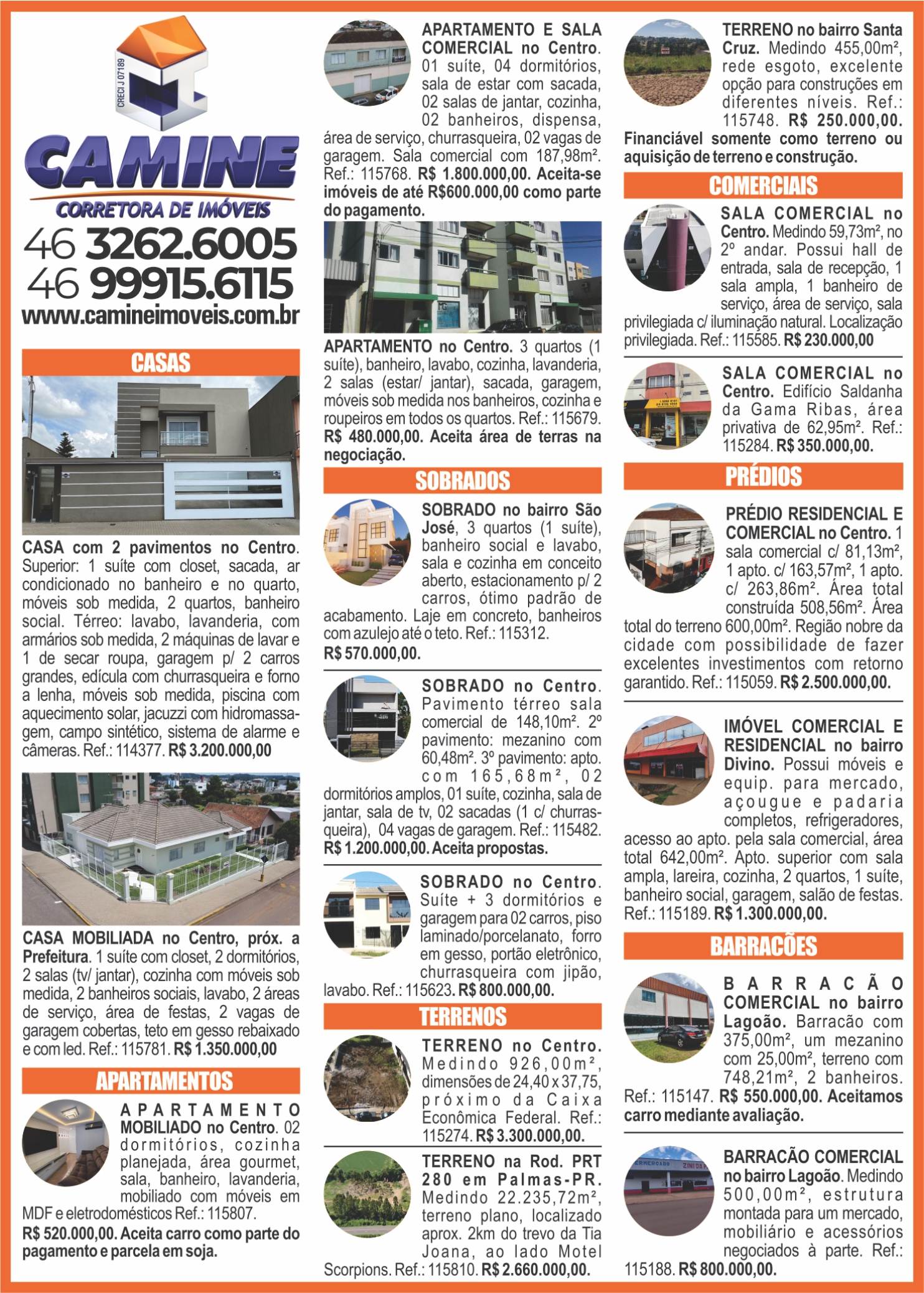 CRECI J 07189

CAMINE
CORRETORA DE IMÓVEIS
46 3262.6005
46 99915.6115
www.camineimoveis.com.br

CASAS

CASA com 2 pavimentos no Centro. Superior: 1 suíte com closet, sacada, ar condicionado no banheiro e no quarto, móveis sob medida, 2 quartos, banheiro social. Térreo: lavabo, lavanderia, com armários sob medida, 2 máquinas de lavar e 1 de secar roupa, garagem p/ 2 carros grandes, edícula com churrasqueira e forno a lenha, móveis sob medida, piscina com aquecimento solar, jacuzzi com hidromassagem, campo sintético, sistema de alarme e câmeras. Ref.: 114377. R$ 3.200.000,00

CASA MOBILIADA no Centro, próx. a Prefeitura. 1 suíte com closet, 2 dormitórios, 2 salas (tv/ jantar), cozinha com móveis sob medida, 2 banheiros sociais, lavabo, 2 áreas de serviço, área de festas, 2 vagas de garagem cobertas, teto em gesso rebaixado e com led. Ref.: 115781. R$ 1.350.000,00

APARTAMENTOS

APARTAMENTO MOBILIADO no Centro. 02 dormitórios, cozinha planejada, área gourmet, sala, banheiro, lavanderia, mobiliado com móveis em MDF e eletrodomésticos Ref.: 115807.
R$ 520.000,00. Aceita carro como parte do pagamento e parcela em soja.

APARTAMENTO E SALA COMERCIAL no Centro. 01 suíte, 04 dormitórios, sala de estar com sacada, 02 salas de jantar, cozinha, 02 banheiros, dispensa, área de serviço, churrasqueira, 02 vagas de garagem. Sala comercial com 187,98m². Ref.: 115768. R$ 1.800.000,00. Aceita-se imóveis de até R$600.000,00 como parte do pagamento.

APARTAMENTO no Centro. 3 quartos (1 suíte), banheiro, lavabo, cozinha, lavanderia, 2 salas (estar/ jantar), sacada, garagem, móveis sob medida nos banheiros, cozinha e roupeiros em todos os quartos. Ref.: 115679. R$ 480.000,00. Aceita área de terras na negociação.

SOBRADOS

SOBRADO no bairro São José, 3 quartos (1 suíte), banheiro social e lavabo, sala e cozinha em conceito aberto, estacionamento p/ 2 carros, ótimo padrão de acabamento. Laje em concreto, banheiros com azulejo até o teto. Ref.: 115312.
R$ 570.000,00.

SOBRADO no Centro. Pavimento térreo sala comercial de 148,10m². 2º pavimento: mezanino com 60,48m². 3º pavimento: apto. com 165,68m², 02 dormitórios amplos, 01 suíte, cozinha, sala de jantar, sala de tv, 02 sacadas (1 c/ churrasqueira), 04 vagas de garagem. Ref.: 115482.
R$ 1.200.000,00. Aceita propostas.

SOBRADO no Centro. Suíte + 3 dormitórios e garagem para 02 carros, piso laminado/porcelanato, forro em gesso, portão eletrônico, churrasqueira com jipão, lavabo. Ref.: 115623. R$ 800.000,00.

TERRENOS

TERRENO no Centro. Medindo 926,00m², dimensões de 24,40 x 37,75, próximo da Caixa Econômica Federal. Ref.: 115274. R$ 3.300.000,00.

TERRENO na Rod. PRT 280 em Palmas-PR. Medindo 22.235,72m², terreno plano, localizado aprox. 2km do trevo da Tia Joana, ao lado Motel Scorpions. Ref.: 115810. R$ 2.660.000,00.

TERRENO no bairro Santa Cruz. Medindo 455,00m², rede esgoto, excelente opção para construções em diferentes níveis. Ref.: 115748. R$ 250.000,00. Financiável somente como terreno ou aquisição de terreno e construção.

COMERCIAIS

SALA COMERCIAL no Centro. Medindo 59,73m², no 2º andar. Possui hall de entrada, sala de recepção, 1 sala ampla, 1 banheiro de serviço, área de serviço, sala privilegiada c/ iluminação natural. Localização privilegiada. Ref.: 115585. R$ 230.000,00

SALA COMERCIAL no Centro. Edifício Saldanha da Gama Ribas, área privativa de 62,95m². Ref.: 115284. R$ 350.000,00.

PRÉDIOS

PRÉDIO RESIDENCIAL E COMERCIAL no Centro. 1 sala comercial c/ 81,13m², 1 apto. c/ 163,57m², 1 apto. c/ 263,86m². Área total construída 508,56m². Área total do terreno 600,00m². Região nobre da cidade com possibilidade de fazer excelentes investimentos com retorno garantido. Ref.: 115059. R$ 2.500.000,00.

IMÓVEL COMERCIAL E RESIDENCIAL no bairro Divino. Possui móveis e equip. para mercado, açougue e padaria completos, refrigeradores, acesso ao apto. pela sala comercial, área total 642,00m². Apto. superior com sala ampla, lareira, cozinha, 2 quartos, 1 suíte, banheiro social, garagem, salão de festas. Ref.: 115189. R$ 1.300.000,00.

BARRACÕES

BARRACÃO COMERCIAL no bairro Lagoão. Barracão com 375,00m², um mezanino com 25,00m², terreno com 748,21m², 2 banheiros. Ref.: 115147. R$ 550.000,00. Aceitamos carro mediante avaliação.

BARRACÃO COMERCIAL no bairro Lagoão. Medindo 500,00m², estrutura montada para um mercado, mobiliário e acessórios negociados à parte. Ref.: 115188. R$ 800.000,00.